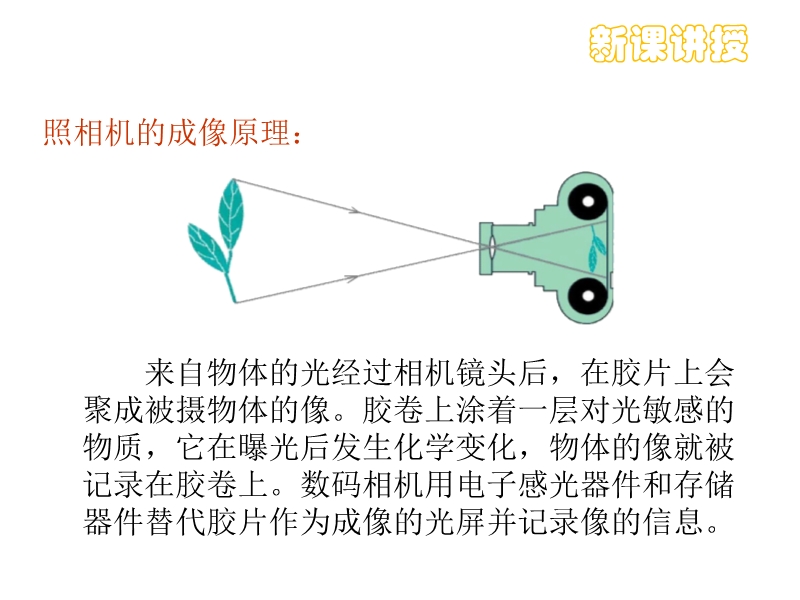 新课讲授

照相机的成像原理：

来自物体的光经过相机镜头后，在胶片上会聚成被摄物体的像。胶卷上涂着一层对光敏感的物质，它在曝光后发生化学变化，物体的像就被记录在胶卷上。数码相机用电子感光器件和存储器件替代胶片作为成像的光屏并记录像的信息。